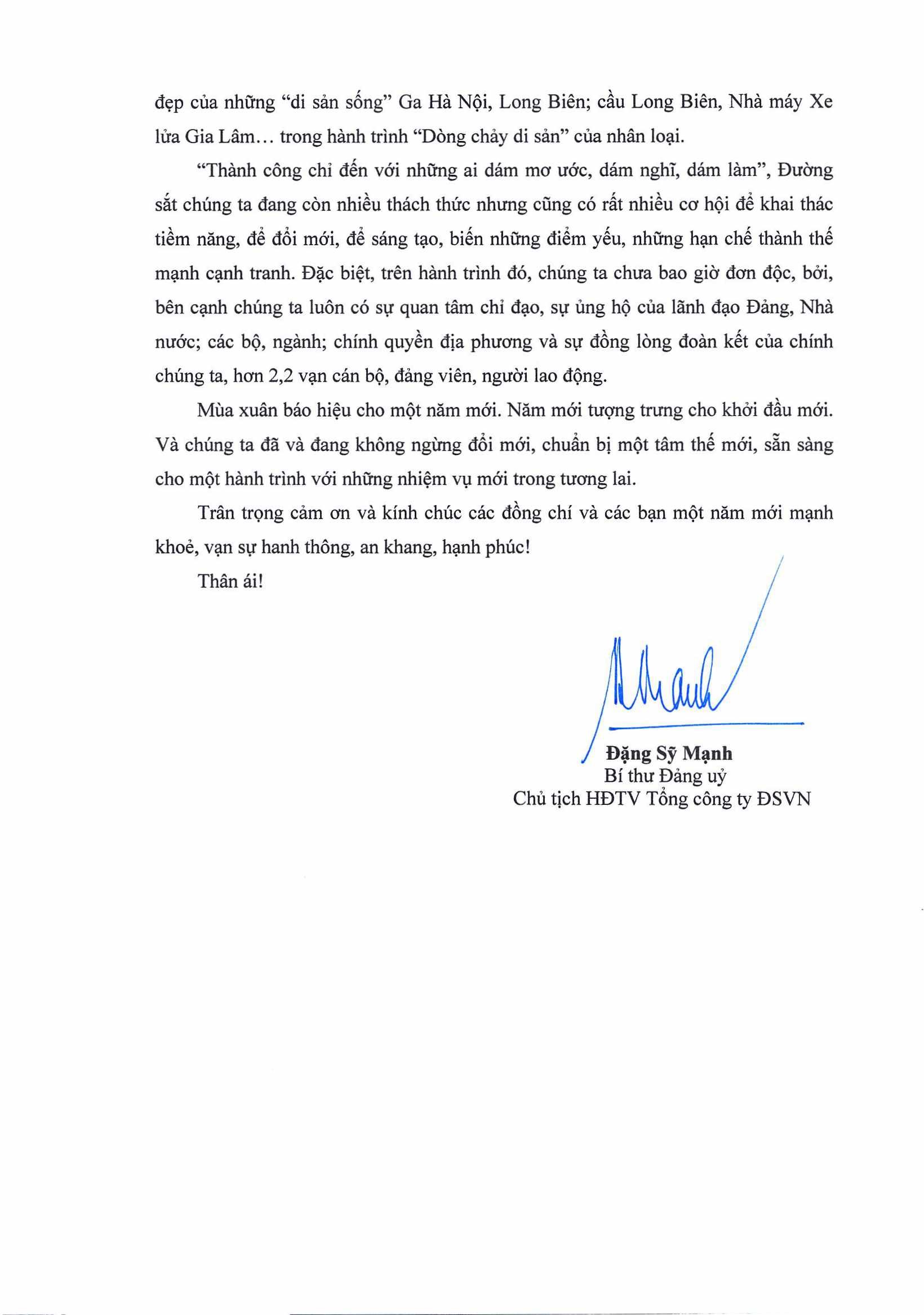 đẹp của những “di sản sống” Ga Hà Nội, Long Biên; cầu Long Biên, Nhà máy Xe lửa Gia Lâm… trong hành trình “Dòng chảy di sản” của nhân loại.

“Thành công chỉ đến với những ai dám mơ ước, dám nghĩ, dám làm”, Đường sắt chúng ta đang còn nhiều thách thức nhưng cũng có rất nhiều cơ hội để khai thác tiềm năng, để đổi mới, để sáng tạo, biến những điểm yếu, những hạn chế thành thế mạnh cạnh tranh. Đặc biệt, trên hành trình đó, chúng ta chưa bao giờ đơn độc, bởi, bên cạnh chúng ta luôn có sự quan tâm chỉ đạo, sự ủng hộ của lãnh đạo Đảng, Nhà nước; các bộ, ngành; chính quyền địa phương và sự đồng lòng đoàn kết của chính chúng ta, hơn 2,2 vạn cán bộ, đảng viên, người lao động.

Mùa xuân báo hiệu cho một năm mới. Năm mới tượng trưng cho khởi đầu mới. Và chúng ta đã và đang không ngừng đổi mới, chuẩn bị một tâm thế mới, sẵn sàng cho một hành trình với những nhiệm vụ mới trong tương lai.

Trân trọng cảm ơn và kính chúc các đồng chí và các bạn một năm mới mạnh khoẻ, vạn sự hanh thông, an khang, hạnh phúc!

Thân ái!

Đặng Sỹ Mạnh
Bí thư Đảng uỷ
Chủ tịch HĐTV Tổng công ty ĐSVN